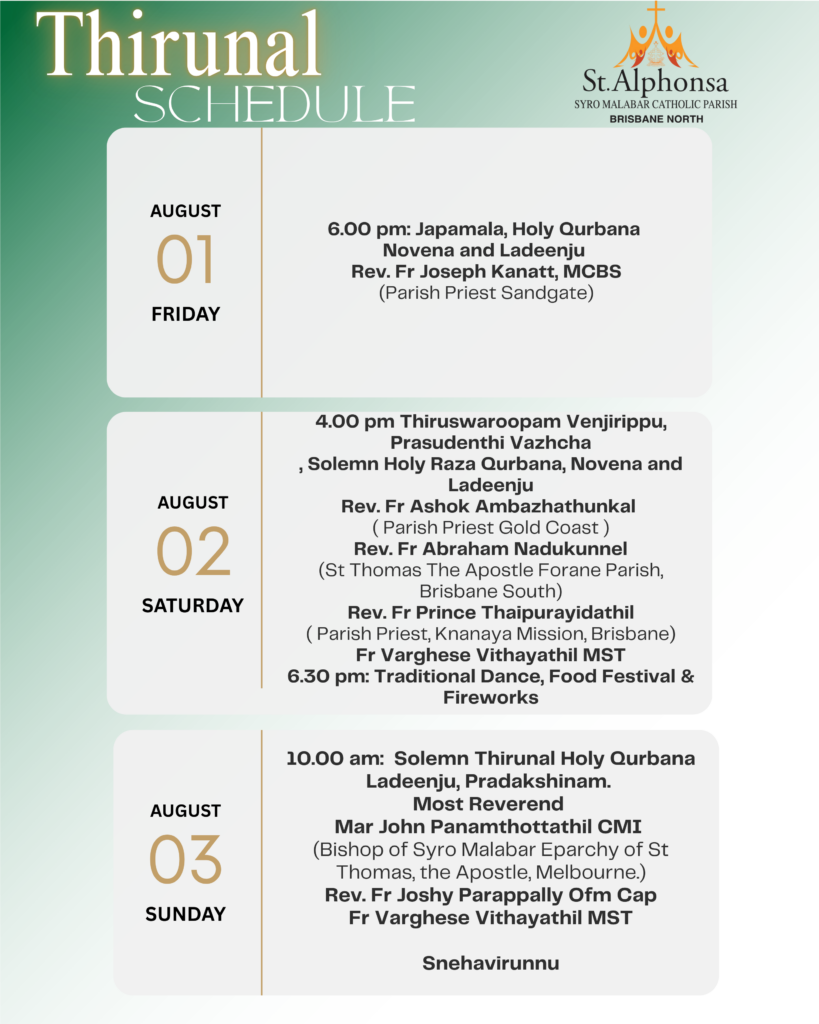 Thirunal
SCHEDULE

St.Alphonsa
SYRO MALABAR CATHOLIC PARISH
BRISBANE NORTH

AUGUST
01
FRIDAY

6.00 pm: Japamala, Holy Qurbana Novena and Ladeenju
Rev. Fr Joseph Kanatt, MCBS
(Parish Priest Sandgate)

AUGUST
02
SATURDAY

4.00 pm Thiruswaroopam Venjirippu, Prasudenthi Vazhcha
, Solemn Holy Raza Qurbana, Novena and Ladeenju
Rev. Fr Ashok Ambazhathunkal
( Parish Priest Gold Coast )
Rev. Fr Abraham Nadukunnel
(St Thomas The Apostle Forane Parish, Brisbane South)
Rev. Fr Prince Thaipurayidathil
( Parish Priest, Knanaya Mission, Brisbane)
Fr Varghese Vithayathil MST
6.30 pm: Traditional Dance, Food Festival & Fireworks

AUGUST
03
SUNDAY

10.00 am: Solemn Thirunal Holy Qurbana Ladeenju, Pradakshinam.
Most Reverend
Mar John Panamthottathil CMI
(Bishop of Syro Malabar Eparchy of St Thomas, the Apostle, Melbourne.)
Rev. Fr Joshy Parappally Ofm Cap
Fr Varghese Vithayathil MST

Snehavirunnu